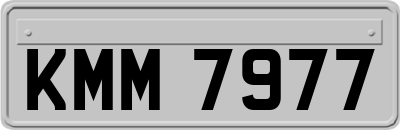 KMM 7977